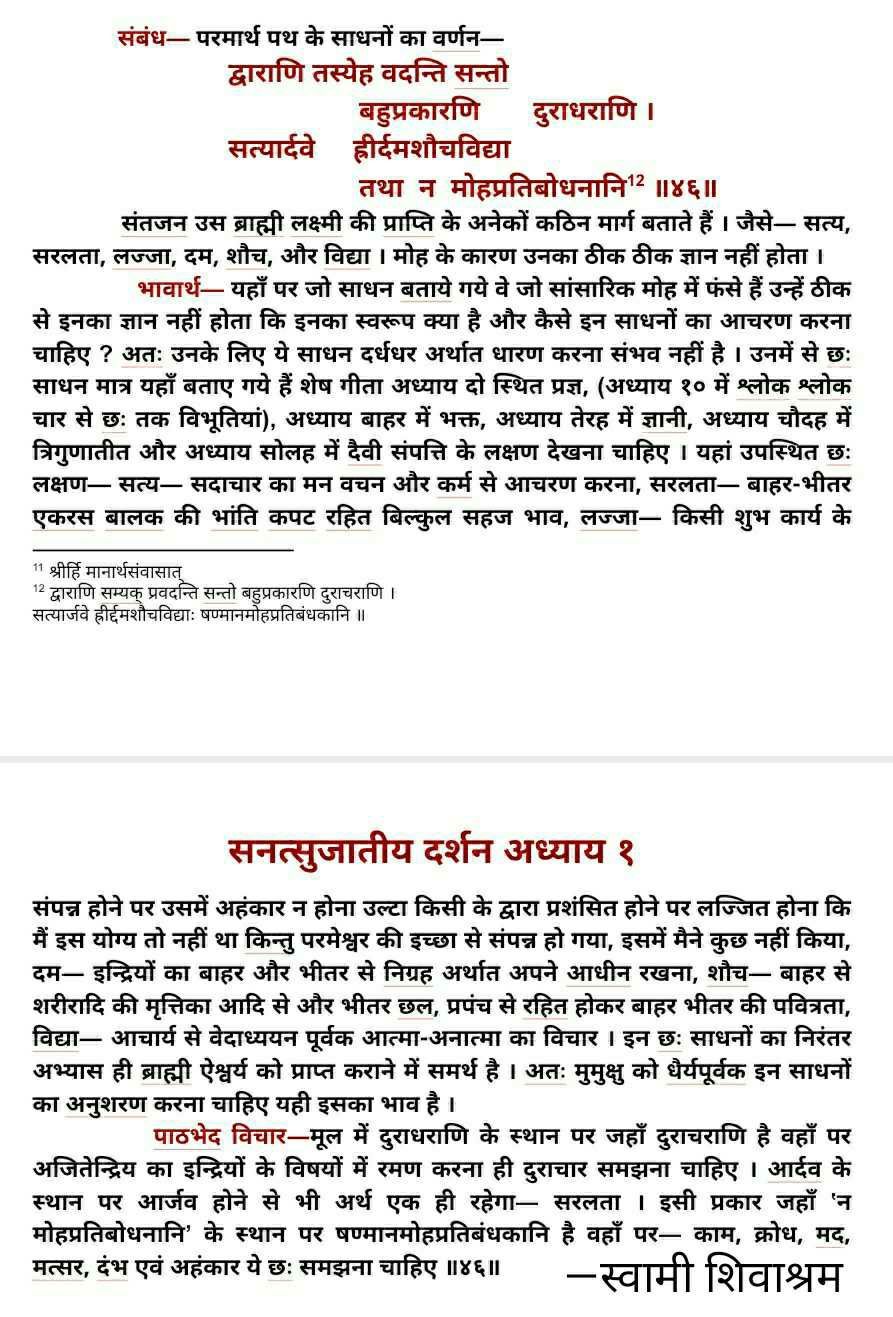 संबंध— परमार्थ पथ के साधनों का वर्णन—

द्वाराणि तस्येह वदन्ति सन्तो
बहुप्रकारणि दुराधराणि ।
सत्यार्दवे ह्रीर्दमशौचविद्या
तथा न मोहप्रतिबोधनानि$^{12}$ ॥४६॥

संतजन उस ब्राह्मी लक्ष्मी की प्राप्ति के अनेकों कठिन मार्ग बताते हैं । जैसे— सत्य, सरलता, लज्जा, दम, शौच, और विद्या । मोह के कारण उनका ठीक ठीक ज्ञान नहीं होता ।

भावार्थ— यहाँ पर जो साधन बताये गये वे जो सांसारिक मोह में फंसे हैं उन्हें ठीक से इनका ज्ञान नहीं होता कि इनका स्वरूप क्या है और कैसे इन साधनों का आचरण करना चाहिए ? अतः उनके लिए ये साधन दर्धधर अर्थात धारण करना संभव नहीं है । उनमें से छः साधन मात्र यहाँ बताए गये हैं शेष गीता अध्याय दो स्थित प्रज्ञ, (अध्याय १० में श्लोक श्लोक चार से छः तक विभूतियां), अध्याय बाहर में भक्त, अध्याय तेरह में ज्ञानी, अध्याय चौदह में त्रिगुणातीत और अध्याय सोलह में दैवी संपत्ति के लक्षण देखना चाहिए । यहां उपस्थित छः लक्षण— सत्य— सदाचार का मन वचन और कर्म से आचरण करना, सरलता— बाहर-भीतर एकरस बालक की भांति कपट रहित बिल्कुल सहज भाव, लज्जा— किसी शुभ कार्य के

$^{11}$ श्रीर्हि मानार्थसंवासात्
$^{12}$ द्वाराणि सम्यक् प्रवदन्ति सन्तो बहुप्रकारणि दुराचराणि ।
सत्यार्जवे ह्रीर्दमशौचविद्याः षण्मानमोहप्रतिबंधकानि ॥

सनत्सुजातीय दर्शन अध्याय १

संपन्न होने पर उसमें अहंकार न होना उल्टा किसी के द्वारा प्रशंसित होने पर लज्जित होना कि मैं इस योग्य तो नहीं था किन्तु परमेश्वर की इच्छा से संपन्न हो गया, इसमें मैने कुछ नहीं किया, दम— इन्द्रियों का बाहर और भीतर से निग्रह अर्थात अपने आधीन रखना, शौच— बाहर से शरीरादि की मृत्तिका आदि से और भीतर छल, प्रपंच से रहित होकर बाहर भीतर की पवित्रता, विद्या— आचार्य से वेदाध्ययन पूर्वक आत्मा-अनात्मा का विचार । इन छः साधनों का निरंतर अभ्यास ही ब्राह्मी ऐश्वर्य को प्राप्त कराने में समर्थ है । अतः मुमुक्षु को धैर्यपूर्वक इन साधनों का अनुशरण करना चाहिए यही इसका भाव है ।

पाठभेद विचार—मूल में दुराधराणि के स्थान पर जहाँ दुराचराणि है वहाँ पर अजितेन्द्रिय का इन्द्रियों के विषयों में रमण करना ही दुराचार समझना चाहिए । आर्दव के स्थान पर आर्जव होने से भी अर्थ एक ही रहेगा— सरलता । इसी प्रकार जहाँ 'न मोहप्रतिबोधनानि' के स्थान पर षण्मानमोहप्रतिबंधकानि है वहाँ पर— काम, क्रोध, मद, मत्सर, दंभ एवं अहंकार ये छः समझना चाहिए ॥४६॥

—स्वामी शिवाश्रम